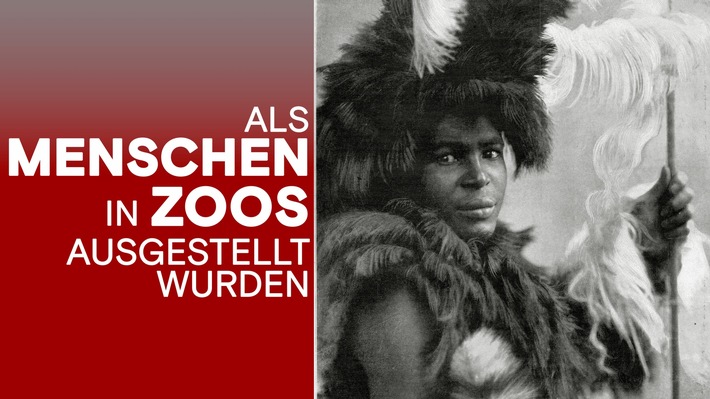 ALS
MENSCHEN
IN ZOOS
AUSGESTELLT
WURDEN